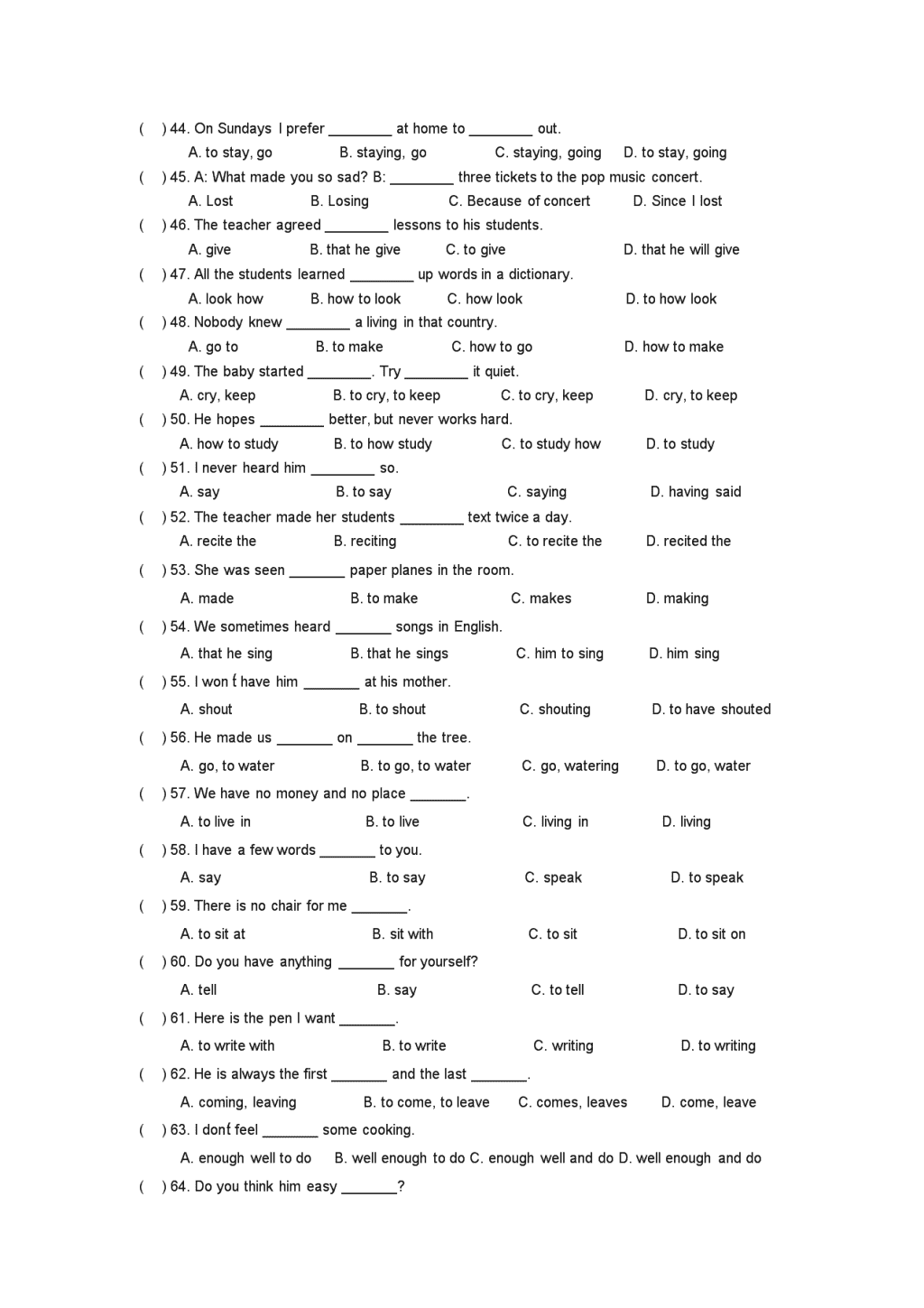 (    ) 44. On Sundays I prefer ________ at home to ________ out.
A. to stay, go    B. staying, go    C. staying, going    D. to stay, going
(    ) 45. A: What made you so sad? B: ________ three tickets to the pop music concert.
A. Lost    B. Losing    C. Because of concert    D. Since I lost
(    ) 46. The teacher agreed ________ lessons to his students.
A. give    B. that he give    C. to give    D. that he will give
(    ) 47. All the students learned ________ up words in a dictionary.
A. look how    B. how to look    C. how look    D. to how look
(    ) 48. Nobody knew ________ a living in that country.
A. go to    B. to make    C. how to go    D. how to make
(    ) 49. The baby started ________. Try ________ it quiet.
A. cry, keep    B. to cry, to keep    C. to cry, keep    D. cry, to keep
(    ) 50. He hopes ________ better, but never works hard.
A. how to study    B. to how study    C. to study how    D. to study
(    ) 51. I never heard him ________ so.
A. say    B. to say    C. saying    D. having said
(    ) 52. The teacher made her students ________ text twice a day.
A. recite the    B. reciting    C. to recite the    D. recited the
(    ) 53. She was seen _______ paper planes in the room.
A. made    B. to make    C. makes    D. making
(    ) 54. We sometimes heard _______ songs in English.
A. that he sing    B. that he sings    C. him to sing    D. him sing
(    ) 55. I won't have him _______ at his mother.
A. shout    B. to shout    C. shouting    D. to have shouted
(    ) 56. He made us _______ on _______ the tree.
A. go, to water    B. to go, to water    C. go, watering    D. to go, water
(    ) 57. We have no money and no place _______.
A. to live in    B. to live    C. living in    D. living
(    ) 58. I have a few words _______ to you.
A. say    B. to say    C. speak    D. to speak
(    ) 59. There is no chair for me _______.
A. to sit at    B. sit with    C. to sit    D. to sit on
(    ) 60. Do you have anything _______ for yourself?
A. tell    B. say    C. to tell    D. to say
(    ) 61. Here is the pen I want _______.
A. to write with    B. to write    C. writing    D. to writing
(    ) 62. He is always the first _______ and the last _______.
A. coming, leaving    B. to come, to leave    C. comes, leaves    D. come, leave
(    ) 63. I don't feel _______ some cooking.
A. enough well to do    B. well enough to do    C. enough well and do    D. well enough and do
(    ) 64. Do you think him easy _______?